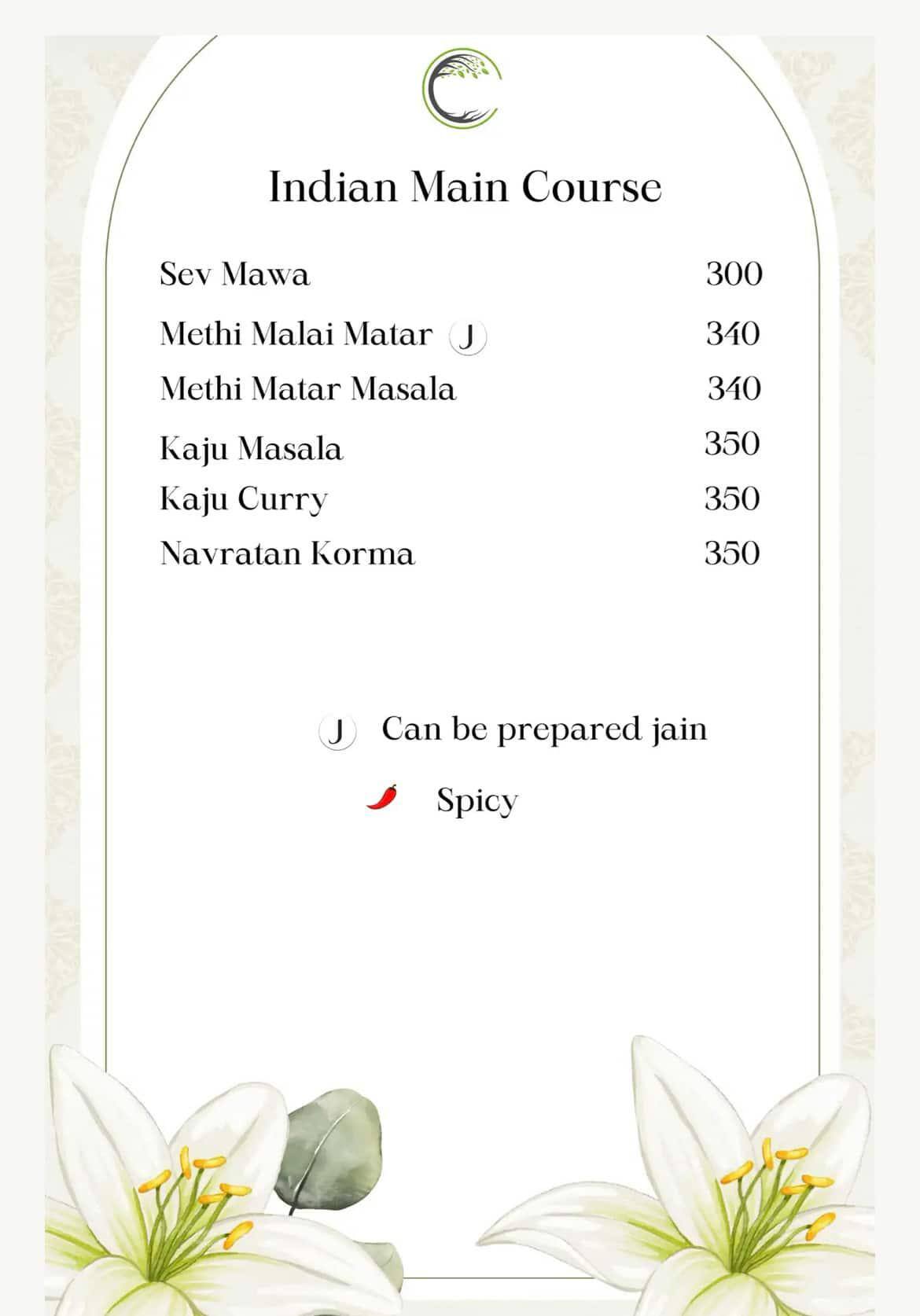 Indian Main Course

Sev Mawa 300

Methi Malai Matar J 340

Methi Matar Masala 340

Kaju Masala 350

Kaju Curry 350

Navratan Korma 350

J Can be prepared jain

Spicy